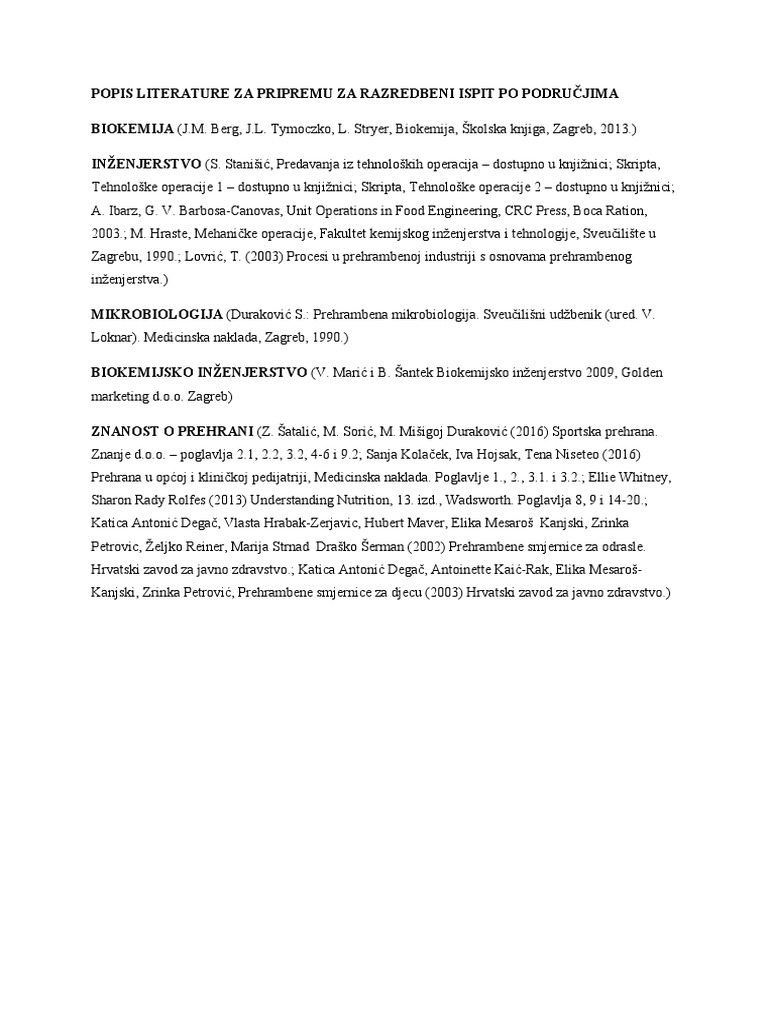 POPIS LITERATURE ZA PRIPREMU ZA RAZREDBENI ISPIT PO PODRUČJIMA

BIOKEMIJA (J.M. Berg, J.L. Tymoczko, L. Stryer, Biokemija, Školska knjiga, Zagreb, 2013.)

INŽENJERSTVO (S. Stanišić, Predavanja iz tehnoloških operacija – dostupno u knjižnici; Skripta, Tehnološke operacije 1 – dostupno u knjižnici; Skripta, Tehnološke operacije 2 – dostupno u knjižnici; A. Ibarz, G. V. Barbosa-Canovas, Unit Operations in Food Engineering, CRC Press, Boca Ration, 2003.; M. Hraste, Mehaničke operacije, Fakultet kemijskog inženjerstva i tehnologije, Sveučilište u Zagrebu, 1990.; Lovrić, T. (2003) Procesi u prehrambenoj industriji s osnovama prehrambenog inženjerstva.)

MIKROBIOLOGIJA (Duraković S.: Prehrambena mikrobiologija. Sveučilišni udžbenik (ured. V. Loknar). Medicinska naklada, Zagreb, 1990.)

BIOKEMIJSKO INŽENJERSTVO (V. Marić i B. Šantek Biokemijsko inženjerstvo 2009, Golden marketing d.o.o. Zagreb)

ZNANOST O PREHRANI (Z. Šatalić, M. Sorić, M. Mišigoj Duraković (2016) Sportska prehrana. Znanje d.o.o. – poglavlja 2.1, 2.2, 3.2, 4-6 i 9.2; Sanja Kolaček, Iva Hojsak, Tena Niseteo (2016) Prehrana u općoj i kliničkoj pedijatriji, Medicinska naklada. Poglavlje 1., 2., 3.1. i 3.2.; Ellie Whitney, Sharon Rady Rolfes (2013) Understanding Nutrition, 13. izd., Wadsworth. Poglavlja 8, 9 i 14-20.; Katica Antonić Degač, Vlasta Hrabak-Zerjavic, Hubert Maver, Elika Mesaroš Kanjski, Zrinka Petrovic, Željko Reiner, Marija Strnad Draško Šerman (2002) Prehrambene smjernice za odrasle. Hrvatski zavod za javno zdravstvo.; Katica Antonić Degač, Antoinette Kaić-Rak, Elika Mesaroš-Kanjski, Zrinka Petrović, Prehrambene smjernice za djecu (2003) Hrvatski zavod za javno zdravstvo.)